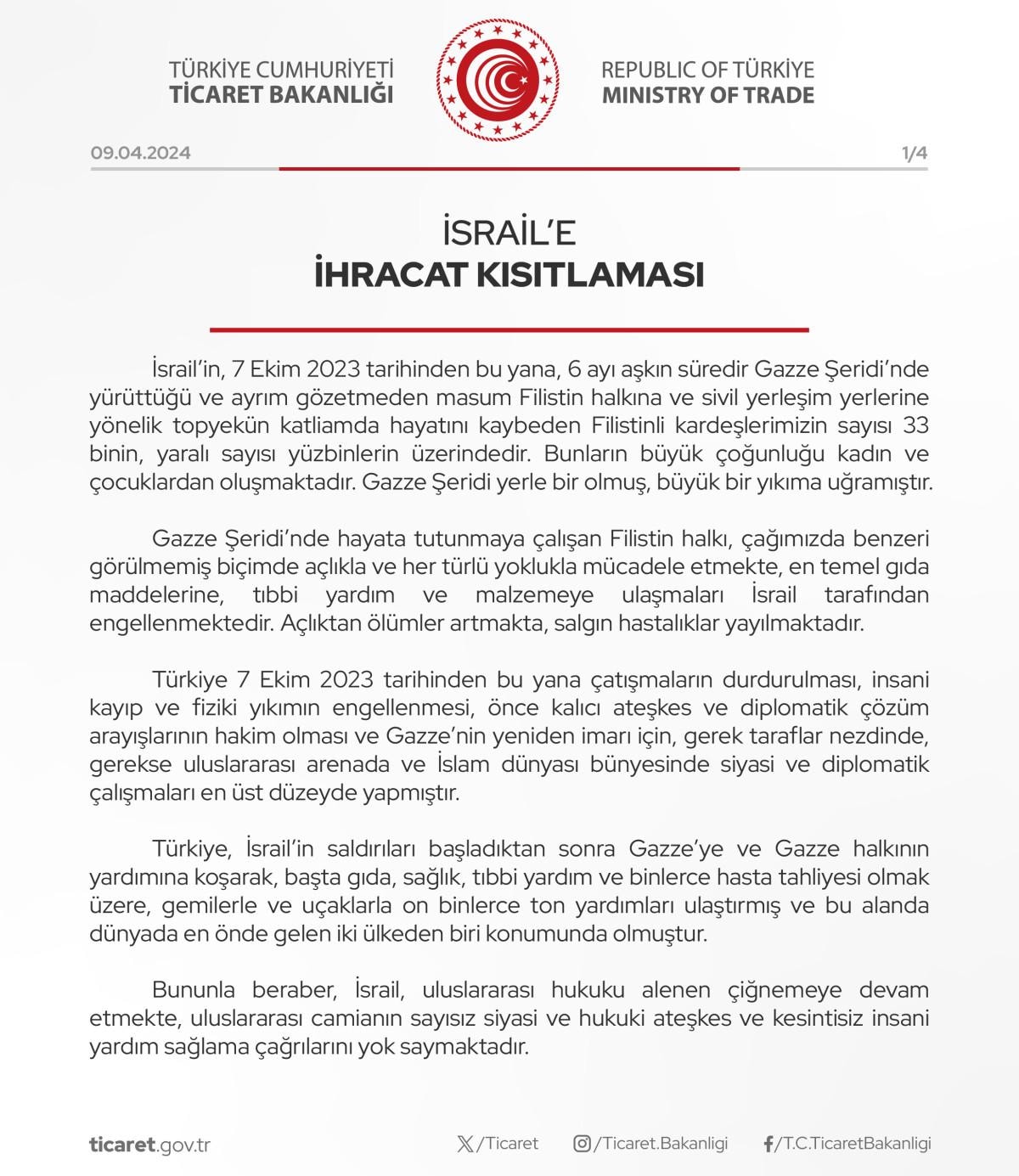 TÜRKİYE CUMHURİYETİ
TİCARET BAKANLIĞI

REPUBLIC OF TÜRKİYE
MINISTRY OF TRADE

09.04.2024

1/4

İSRAİL'E
İHRACAT KISITLAMASI

İsrail'in, 7 Ekim 2023 tarihinden bu yana, 6 ayı aşkın süredir Gazze Şeridi'nde yürüttüğü ve ayrım gözetmeden masum Filistin halkına ve sivil yerleşim yerlerine yönelik topyekün katliamda hayatını kaybeden Filistinli kardeşlerimizin sayısı 33 binin, yaralı sayısı yüzbinlerin üzerindedir. Bunların büyük çoğunluğu kadın ve çocuklardan oluşmaktadır. Gazze Şeridi yerle bir olmuş, büyük bir yıkıma uğramıştır.

Gazze Şeridi'nde hayata tutunmaya çalışan Filistin halkı, çağımızda benzeri görülmemiş biçimde açlıkla ve her türlü yoklukla mücadele etmekte, en temel gıda maddelerine, tıbbi yardım ve malzemeye ulaşmaları İsrail tarafından engellenmektedir. Açlıktan ölümler artmakta, salgın hastalıklar yayılmaktadır.

Türkiye 7 Ekim 2023 tarihinden bu yana çatışmaların durdurulması, insani kayıp ve fiziki yıkımın engellenmesi, önce kalıcı ateşkes ve diplomatik çözüm arayışlarının hakim olması ve Gazze'nin yeniden imarı için, gerek taraflar nezdinde, gerekse uluslararası arenada ve İslam dünyası bünyesinde siyasi ve diplomatik çalışmaları en üst düzeyde yapmıştır.

Türkiye, İsrail'in saldırıları başladıktan sonra Gazze'ye ve Gazze halkının yardımına koşarak, başta gıda, sağlık, tıbbi yardım ve binlerce hasta tahliyesi olmak üzere, gemilerle ve uçaklarla on binlerce ton yardımları ulaştırmış ve bu alanda dünyada en önde gelen iki ülkeden biri konumunda olmuştur.

Bununla beraber, İsrail, uluslararası hukuku alenen çiğnemeye devam etmekte, uluslararası camianın sayısız siyasi ve hukuki ateşkes ve kesintisiz insani yardım sağlama çağrılarını yok saymaktadır.

ticaret.gov.tr

/Ticaret

/Ticaret.Bakanligi

/T.C.TicaretBakanligi